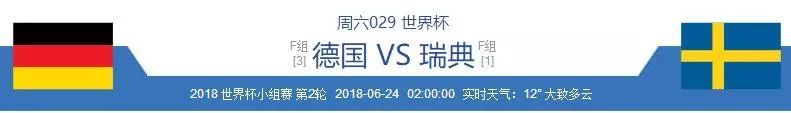 周六029 世界杯

F组
[3]
德国 VS 瑞典
F组
[1]

2018 世界杯小组赛 第2轮 2018-06-24 02:00:00 实时天气：12° 大致多云